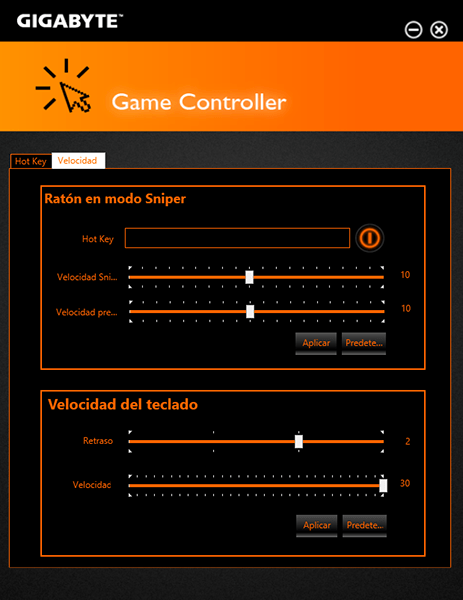 GIGABYTE™

Game Controller

Hot Key
Velocidad

Ratón en modo Sniper

Hot Key

Velocidad Sni...
10

Velocidad pre...
10

Aplicar
Predete...

Velocidad del teclado

Retraso
2

Velocidad
30

Aplicar
Predete...